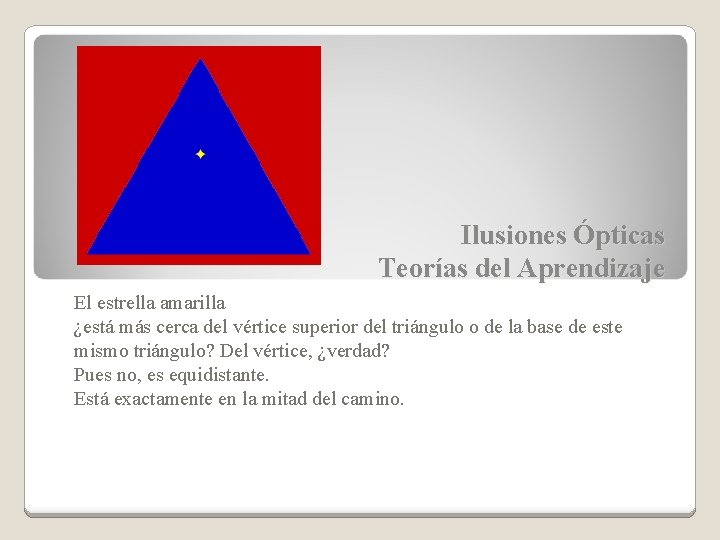 Ilusiones Ópticas
Teorías del Aprendizaje

El estrella amarilla
¿está más cerca del vértice superior del triángulo o de la base de este mismo triángulo? Del vértice, ¿verdad?
Pues no, es equidistante.
Está exactamente en la mitad del camino.